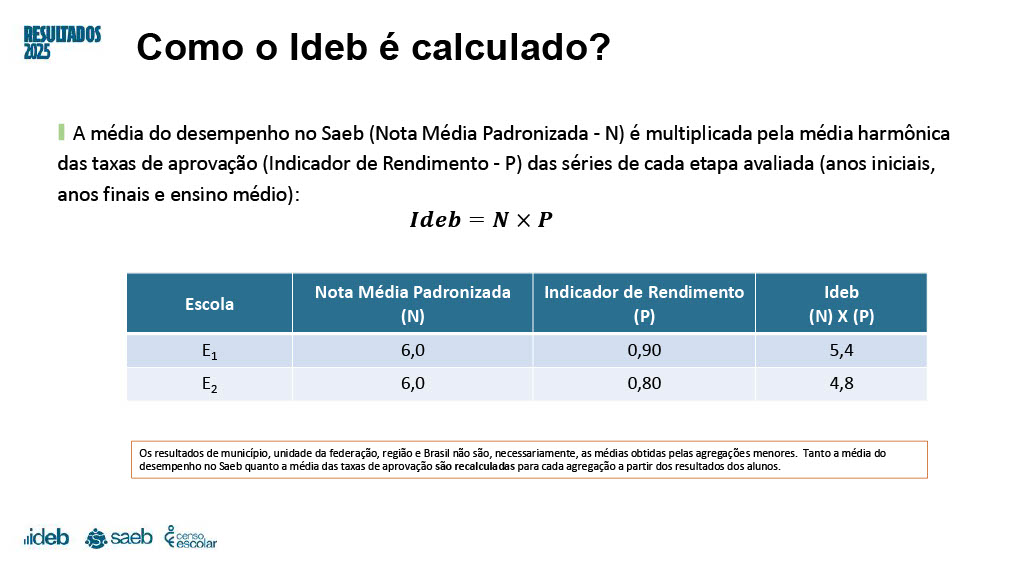 RESULTADOS 2025

Como o Ideb é calculado?

A média do desempenho no Saeb (Nota Média Padronizada - N) é multiplicada pela média harmônica das taxas de aprovação (Indicador de Rendimento - P) das séries de cada etapa avaliada (anos iniciais, anos finais e ensino médio):

$Ideb = N \times P$

| Escola | Nota Média Padronizada (N) | Indicador de Rendimento (P) | Ideb (N) X (P) |
|---|---|---|---|
| $E_1$ | 6,0 | 0,90 | 5,4 |
| $E_2$ | 6,0 | 0,80 | 4,8 |

Os resultados de município, unidade da federação, região e Brasil não são, necessariamente, as médias obtidas pelas agregações menores. Tanto a média do desempenho no Saeb quanto a média das taxas de aprovação são recalculadas para cada agregação a partir dos resultados dos alunos.

ideb saeb censo escolar